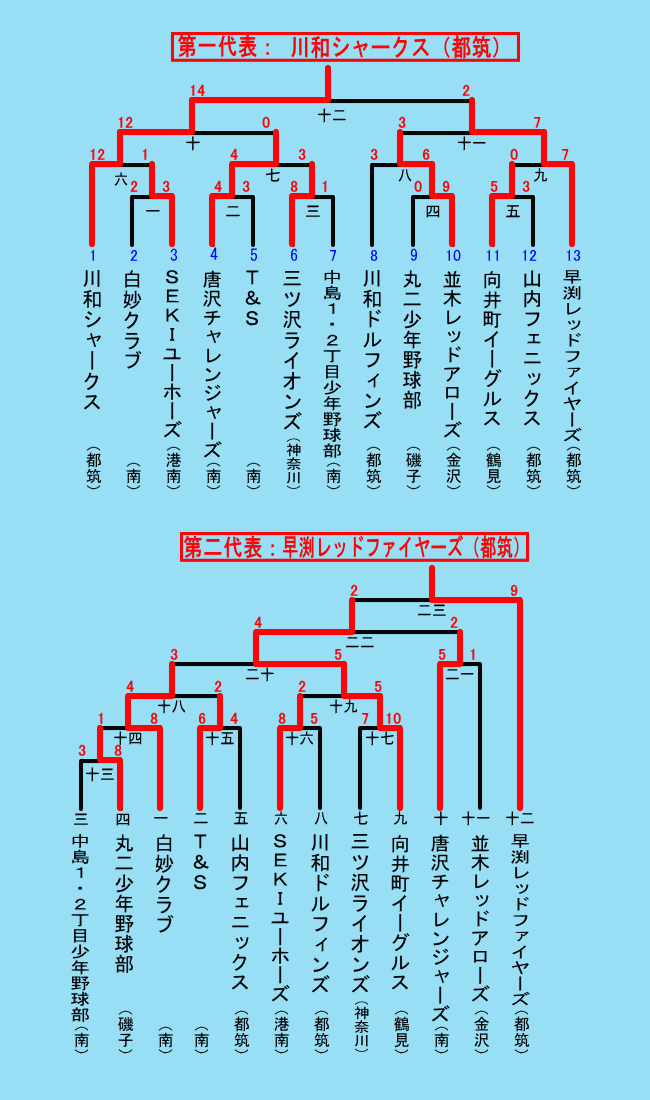 第一代表： 川和シャークス（都筑）

14 2
十二
12 0 3 7
十 十一
12 1 4 3 3 6 0 7
六 七 八 九
2 3 4 3 8 1 0 9 5 3
一 二 三 四 五

1 川和シャークス（都筑）
2 白妙クラブ（南）
3 SEKIユーホーズ（港南）
4 唐沢チャレンジャーズ（南）
5 T＆S（南）
6 三ツ沢ライオンズ（神奈川）
7 中島１・２丁目少年野球部（南）
8 川和ドルフィンズ（都筑）
9 丸二少年野球部（磯子）
10 並木レッドアローズ（金沢）
11 向井町イーグルス（鶴見）
12 山内フェニックス（都筑）
13 早渕レッドファイヤーズ（都筑）

第二代表：早渕レッドファイヤーズ（都筑）

2 9
二三
4 2
二二
3 5 5 1
二十 二一
4 2 2 5
十八 十九
1 8 6 4 8 5 7 10
十四 十五 十六 十七
3 8
十三

三 中島１・２丁目少年野球部（南）
四 丸二少年野球部（磯子）
一 白妙クラブ（南）
二 T＆S（南）
五 山内フェニックス（都筑）
六 SEKIユーホーズ（港南）
八 川和ドルフィンズ（都筑）
七 三ツ沢ライオンズ（神奈川）
九 向井町イーグルス（鶴見）
十 唐沢チャレンジャーズ（南）
十一 並木レッドアローズ（金沢）
十二 早渕レッドファイヤーズ（都筑）